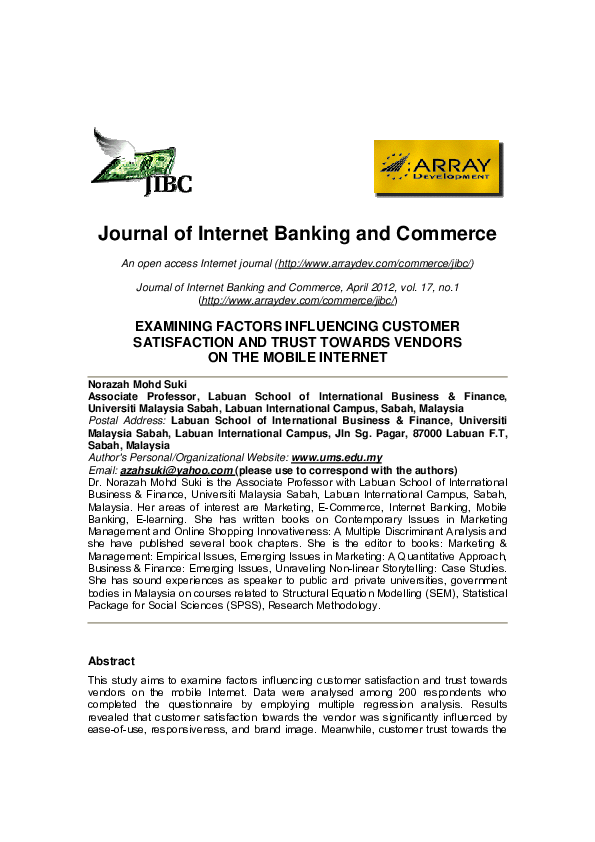 JIBC

ARRAY Development

Journal of Internet Banking and Commerce

An open access Internet journal (http://www.arraydev.com/commerce/jibc/)

Journal of Internet Banking and Commerce, April 2012, vol. 17, no.1 (http://www.arraydev.com/commerce/jibc/)

EXAMINING FACTORS INFLUENCING CUSTOMER SATISFACTION AND TRUST TOWARDS VENDORS ON THE MOBILE INTERNET

Norazah Mohd Suki
Associate Professor, Labuan School of International Business & Finance, Universiti Malaysia Sabah, Labuan International Campus, Sabah, Malaysia
Postal Address: Labuan School of International Business & Finance, Universiti Malaysia Sabah, Labuan International Campus, Jln Sg. Pagar, 87000 Labuan F.T, Sabah, Malaysia
Author's Personal/Organizational Website: www.ums.edu.my
Email: azahsuki@yahoo.com (please use to correspond with the authors)
Dr. Norazah Mohd Suki is the Associate Professor with Labuan School of International Business & Finance, Universiti Malaysia Sabah, Labuan International Campus, Sabah, Malaysia. Her areas of interest are Marketing, E-Commerce, Internet Banking, Mobile Banking, E-learning. She has written books on Contemporary Issues in Marketing Management and Online Shopping Innovativeness: A Multiple Discriminant Analysis and she have published several book chapters. She is the editor to books: Marketing & Management: Empirical Issues, Emerging Issues in Marketing: A Quantitative Approach, Business & Finance: Emerging Issues, Unraveling Non-linear Storytelling: Case Studies. She has sound experiences as speaker to public and private universities, government bodies in Malaysia on courses related to Structural Equation Modelling (SEM), Statistical Package for Social Sciences (SPSS), Research Methodology.

Abstract

This study aims to examine factors influencing customer satisfaction and trust towards vendors on the mobile Internet. Data were analysed among 200 respondents who completed the questionnaire by employing multiple regression analysis. Results revealed that customer satisfaction towards the vendor was significantly influenced by ease-of-use, responsiveness, and brand image. Meanwhile, customer trust towards the